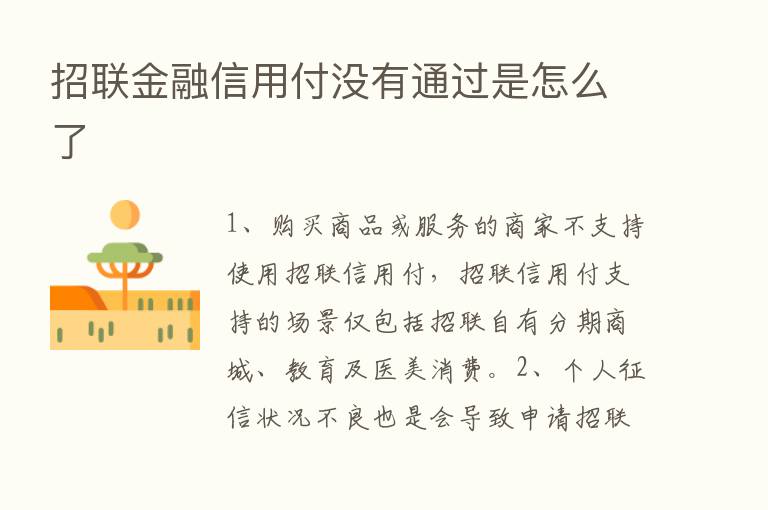 招联金融信用付没有通过是怎么了

1、购买商品或服务的商家不支持使用招联信用付，招联信用付支持的场景仅包括招联自有分期商城、教育及医美消费。2、个人征信状况不良也是会导致申请招联